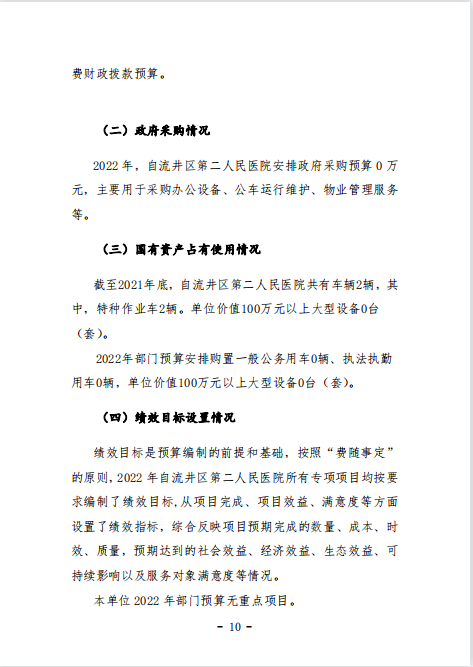 费财政拨款预算。

（二）政府采购情况

2022 年，自流井区第二人民医院安排政府采购预算 0 万元，主要用于采购办公设备、公车运行维护、物业管理服务等。

（三）国有资产占有使用情况

截至2021年底，自流井区第二人民医院共有车辆2辆，其中，特种作业车2辆。单位价值100万元以上大型设备0台（套）。

2022年部门预算安排购置一般公务用车0辆、执法执勤用车0辆，单位价值100万元以上大型设备0台（套）。

（四）绩效目标设置情况

绩效目标是预算编制的前提和基础，按照“费随事定”的原则，2022 年自流井区第二人民医院所有专项项目均按要求编制了绩效目标，从项目完成、项目效益、满意度等方面设置了绩效指标，综合反映项目预期完成的数量、成本、时效、质量，预期达到的社会效益、经济效益、生态效益、可持续影响以及服务对象满意度等情况。

本单位 2022 年部门预算无重点项目。

- 10 -